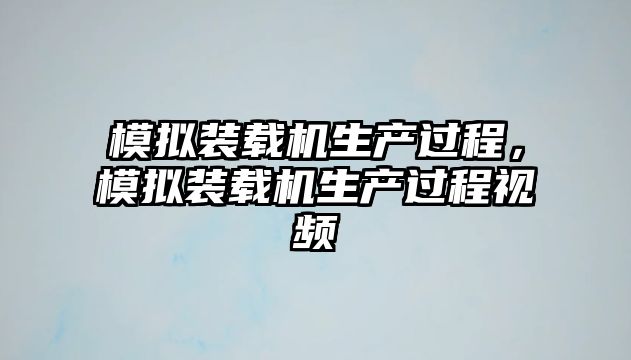 模拟装载机生产过程，模拟装载机生产过程视频